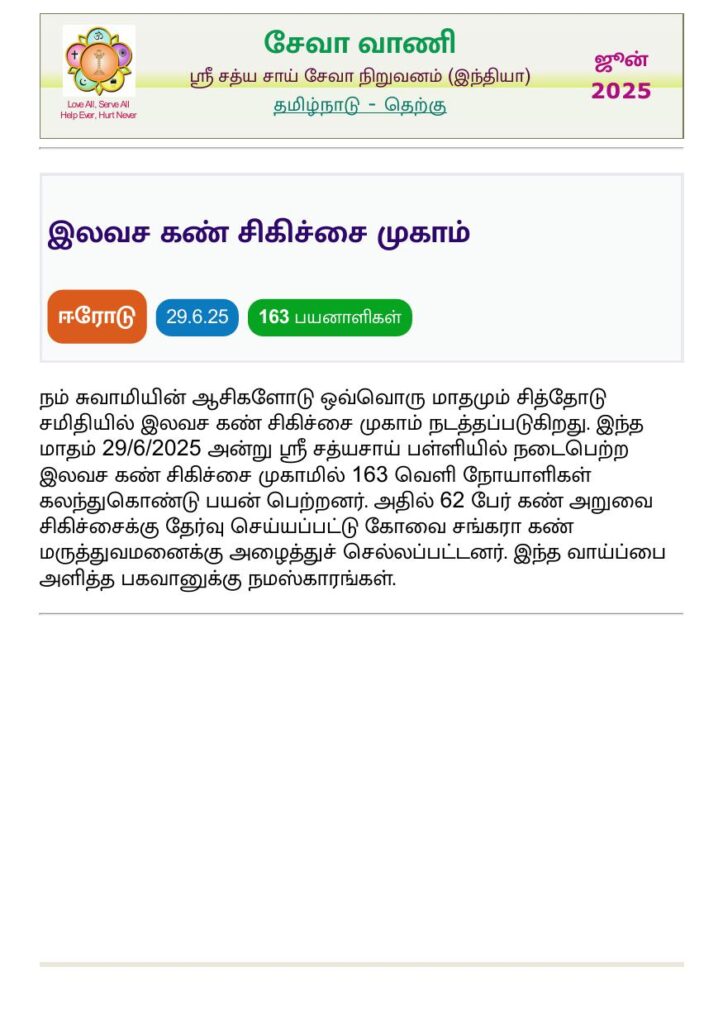 Love All, Serve All
Help Ever, Hurt Never

சேவா வாணி
ஸ்ரீ சத்ய சாய் சேவா நிறுவனம் (இந்தியா)
தமிழ்நாடு - தெற்கு

ஜூன்
2025

இலவச கண் சிகிச்சை முகாம்

ஈரோடு
29.6.25
163 பயனாளிகள்

நம் சுவாமியின் ஆசிகளோடு ஒவ்வொரு மாதமும் சித்தோடு சமிதியில் இலவச கண் சிகிச்சை முகாம் நடத்தப்படுகிறது. இந்த மாதம் 29/6/2025 அன்று ஸ்ரீ சத்யசாய் பள்ளியில் நடைபெற்ற இலவச கண் சிகிச்சை முகாமில் 163 வெளி நோயாளிகள் கலந்துகொண்டு பயன் பெற்றனர். அதில் 62 பேர் கண் அறுவை சிகிச்சைக்கு தேர்வு செய்யப்பட்டு கோவை சங்கரா கண் மருத்துவமனைக்கு அழைத்துச் செல்லப்பட்டனர். இந்த வாய்ப்பை அளித்த பகவானுக்கு நமஸ்காரங்கள்.